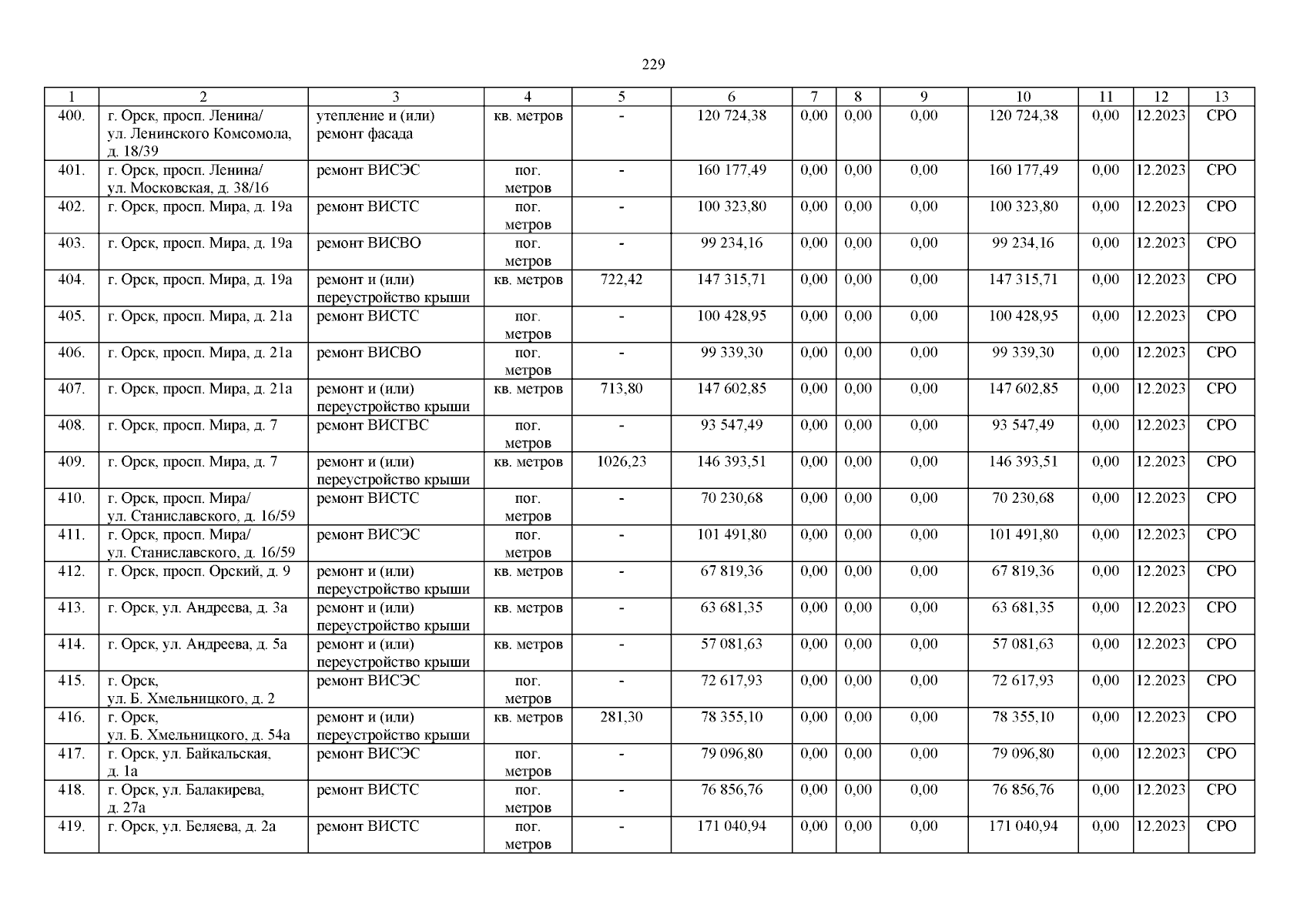 229

| 1 | 2 | 3 | 4 | 5 | 6 | 7 | 8 | 9 | 10 | 11 | 12 | 13 |
|---|---|---|---|---|---|---|---|---|---|---|---|---|
| 400. | г. Орск, просп. Ленина/ ул. Ленинского Комсомола, д. 18/39 | утепление и (или) ремонт фасада | кв. метров | - | 120 724,38 | 0,00 | 0,00 | 0,00 | 120 724,38 | 0,00 | 12.2023 | СРО |
| 401. | г. Орск, просп. Ленина/ ул. Московская, д. 38/16 | ремонт ВИСЭС | пог. метров | - | 160 177,49 | 0,00 | 0,00 | 0,00 | 160 177,49 | 0,00 | 12.2023 | СРО |
| 402. | г. Орск, просп. Мира, д. 19а | ремонт ВИСТС | пог. метров | - | 100 323,80 | 0,00 | 0,00 | 0,00 | 100 323,80 | 0,00 | 12.2023 | СРО |
| 403. | г. Орск, просп. Мира, д. 19а | ремонт ВИСВО | пог. метров | - | 99 234,16 | 0,00 | 0,00 | 0,00 | 99 234,16 | 0,00 | 12.2023 | СРО |
| 404. | г. Орск, просп. Мира, д. 19а | ремонт и (или) переустройство крыши | кв. метров | 722,42 | 147 315,71 | 0,00 | 0,00 | 0,00 | 147 315,71 | 0,00 | 12.2023 | СРО |
| 405. | г. Орск, просп. Мира, д. 21а | ремонт ВИСТС | пог. метров | - | 100 428,95 | 0,00 | 0,00 | 0,00 | 100 428,95 | 0,00 | 12.2023 | СРО |
| 406. | г. Орск, просп. Мира, д. 21а | ремонт ВИСВО | пог. метров | - | 99 339,30 | 0,00 | 0,00 | 0,00 | 99 339,30 | 0,00 | 12.2023 | СРО |
| 407. | г. Орск, просп. Мира, д. 21а | ремонт и (или) переустройство крыши | кв. метров | 713,80 | 147 602,85 | 0,00 | 0,00 | 0,00 | 147 602,85 | 0,00 | 12.2023 | СРО |
| 408. | г. Орск, просп. Мира, д. 7 | ремонт ВИСГВС | пог. метров | - | 93 547,49 | 0,00 | 0,00 | 0,00 | 93 547,49 | 0,00 | 12.2023 | СРО |
| 409. | г. Орск, просп. Мира, д. 7 | ремонт и (или) переустройство крыши | кв. метров | 1026,23 | 146 393,51 | 0,00 | 0,00 | 0,00 | 146 393,51 | 0,00 | 12.2023 | СРО |
| 410. | г. Орск, просп. Мира/ ул. Станиславского, д. 16/59 | ремонт ВИСТС | пог. метров | - | 70 230,68 | 0,00 | 0,00 | 0,00 | 70 230,68 | 0,00 | 12.2023 | СРО |
| 411. | г. Орск, просп. Мира/ ул. Станиславского, д. 16/59 | ремонт ВИСЭС | пог. метров | - | 101 491,80 | 0,00 | 0,00 | 0,00 | 101 491,80 | 0,00 | 12.2023 | СРО |
| 412. | г. Орск, просп. Орский, д. 9 | ремонт и (или) переустройство крыши | кв. метров | - | 67 819,36 | 0,00 | 0,00 | 0,00 | 67 819,36 | 0,00 | 12.2023 | СРО |
| 413. | г. Орск, ул. Андреева, д. 3а | ремонт и (или) переустройство крыши | кв. метров | - | 63 681,35 | 0,00 | 0,00 | 0,00 | 63 681,35 | 0,00 | 12.2023 | СРО |
| 414. | г. Орск, ул. Андреева, д. 5а | ремонт и (или) переустройство крыши | кв. метров | - | 57 081,63 | 0,00 | 0,00 | 0,00 | 57 081,63 | 0,00 | 12.2023 | СРО |
| 415. | г. Орск, ул. Б. Хмельницкого, д. 2 | ремонт ВИСЭС | пог. метров | - | 72 617,93 | 0,00 | 0,00 | 0,00 | 72 617,93 | 0,00 | 12.2023 | СРО |
| 416. | г. Орск, ул. Б. Хмельницкого, д. 54а | ремонт и (или) переустройство крыши | кв. метров | 281,30 | 78 355,10 | 0,00 | 0,00 | 0,00 | 78 355,10 | 0,00 | 12.2023 | СРО |
| 417. | г. Орск, ул. Байкальская, д. 1а | ремонт ВИСЭС | пог. метров | - | 79 096,80 | 0,00 | 0,00 | 0,00 | 79 096,80 | 0,00 | 12.2023 | СРО |
| 418. | г. Орск, ул. Балакирева, д. 27а | ремонт ВИСТС | пог. метров | - | 76 856,76 | 0,00 | 0,00 | 0,00 | 76 856,76 | 0,00 | 12.2023 | СРО |
| 419. | г. Орск, ул. Беляева, д. 2а | ремонт ВИСТС | пог. метров | - | 171 040,94 | 0,00 | 0,00 | 0,00 | 171 040,94 | 0,00 | 12.2023 | СРО |